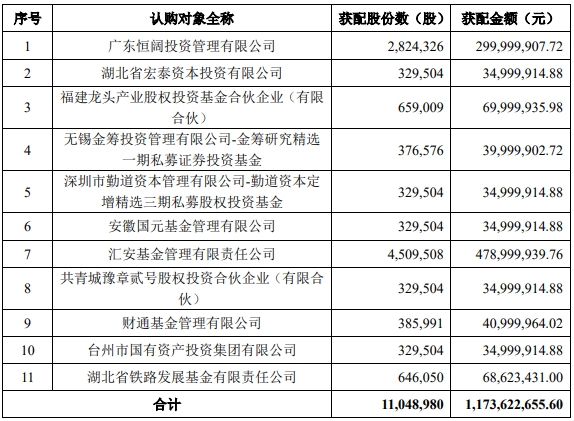 | 序号 | 认购对象全称 | 获配股份数（股） | 获配金额（元） |
|---|---|---|---|
| 1 | 广东恒阔投资管理有限公司 | 2,824,326 | 299,999,907.72 |
| 2 | 湖北省宏泰资本投资有限公司 | 329,504 | 34,999,914.88 |
| 3 | 福建龙头产业股权投资基金合伙企业（有限合伙） | 659,009 | 69,999,935.98 |
| 4 | 无锡金筹投资管理有限公司-金筹研究精选一期私募证券投资基金 | 376,576 | 39,999,902.72 |
| 5 | 深圳市勤道资本管理有限公司-勤道资本定增精选三期私募股权投资基金 | 329,504 | 34,999,914.88 |
| 6 | 安徽国元基金管理有限公司 | 329,504 | 34,999,914.88 |
| 7 | 汇安基金管理有限责任公司 | 4,509,508 | 478,999,939.76 |
| 8 | 共青城豫章贰号股权投资合伙企业（有限合伙） | 329,504 | 34,999,914.88 |
| 9 | 财通基金管理有限公司 | 385,991 | 40,999,964.02 |
| 10 | 台州市国有资产投资集团有限公司 | 329,504 | 34,999,914.88 |
| 11 | 湖北省铁路发展基金有限责任公司 | 646,050 | 68,623,431.00 |
| 合计 | | 11,048,980 | 1,173,622,655.60 |